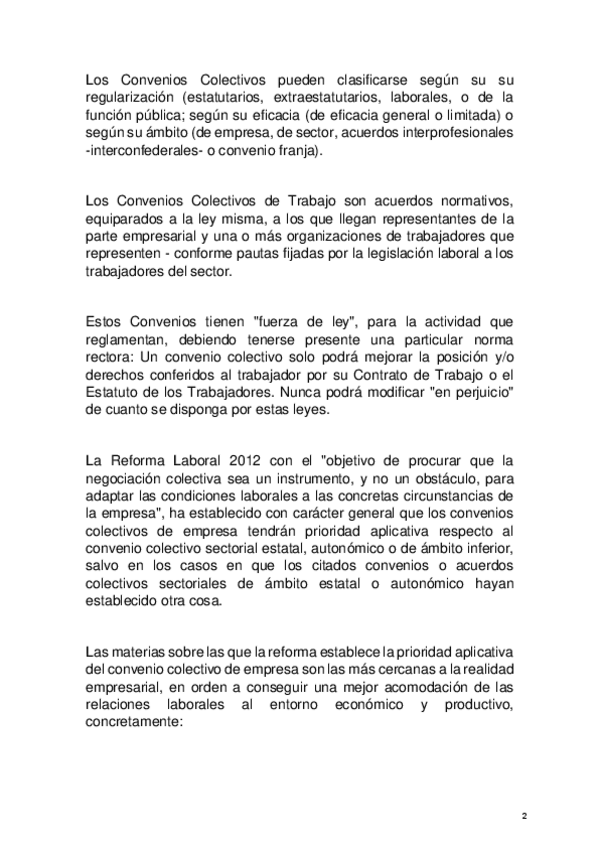 Los Convenios Colectivos pueden clasificarse según su su regularización (estatutarios, extraestatutarios, laborales, o de la función pública; según su eficacia (de eficacia general o limitada) o según su ámbito (de empresa, de sector, acuerdos interprofesionales -interconfederales- o convenio franja).

Los Convenios Colectivos de Trabajo son acuerdos normativos, equiparados a la ley misma, a los que llegan representantes de la parte empresarial y una o más organizaciones de trabajadores que representen - conforme pautas fijadas por la legislación laboral a los trabajadores del sector.

Estos Convenios tienen "fuerza de ley", para la actividad que reglamentan, debiendo tenerse presente una particular norma rectora: Un convenio colectivo solo podrá mejorar la posición y/o derechos conferidos al trabajador por su Contrato de Trabajo o el Estatuto de los Trabajadores. Nunca podrá modificar "en perjuicio" de cuanto se disponga por estas leyes.

La Reforma Laboral 2012 con el "objetivo de procurar que la negociación colectiva sea un instrumento, y no un obstáculo, para adaptar las condiciones laborales a las concretas circunstancias de la empresa", ha establecido con carácter general que los convenios colectivos de empresa tendrán prioridad aplicativa respecto al convenio colectivo sectorial estatal, autonómico o de ámbito inferior, salvo en los casos en que los citados convenios o acuerdos colectivos sectoriales de ámbito estatal o autonómico hayan establecido otra cosa.

Las materias sobre las que la reforma establece la prioridad aplicativa del convenio colectivo de empresa son las más cercanas a la realidad empresarial, en orden a conseguir una mejor acomodación de las relaciones laborales al entorno económico y productivo, concretamente:

2